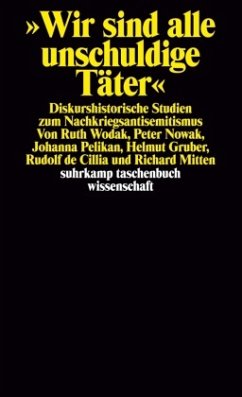 »Wir sind alle unschuldige Täter«

Diskurshistorische Studien zum Nachkriegsantisemitismus
Von Ruth Wodak, Peter Nowak, Johanna Pelikan, Helmut Gruber, Rudolf de Cillia und Richard Mitten
suhrkamp taschenbuch wissenschaft